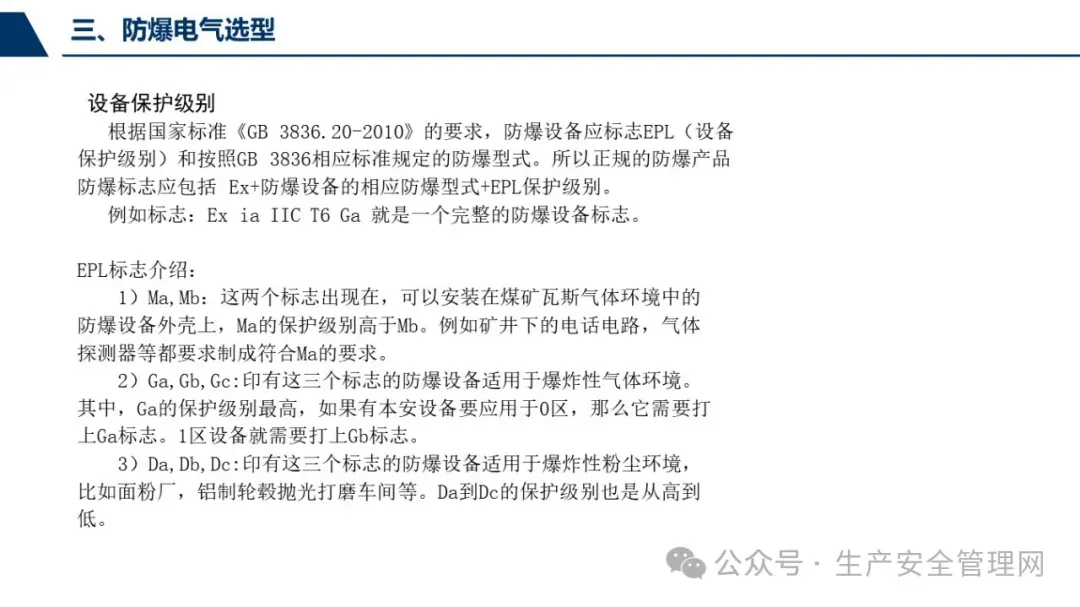 三、防爆电气选型

设备保护级别

根据国家标准《GB 3836.20-2010》的要求，防爆设备应标志EPL（设备保护级别）和按照GB 3836相应标准规定的防爆型式。所以正规的防爆产品防爆标志应包括 Ex+防爆设备的相应防爆型式+EPL保护级别。

例如标志：Ex ia IIC T6 Ga 就是一个完整的防爆设备标志。

EPL标志介绍：

1）Ma,Mb：这两个标志出现在，可以安装在煤矿瓦斯气体环境中的防爆设备外壳上，Ma的保护级别高于Mb。例如矿井下的电话电路，气体探测器等都要求制成符合Ma的要求。

2）Ga,Gb,Gc:印有这三个标志的防爆设备适用于爆炸性气体环境。其中，Ga的保护级别最高，如果有本安设备要应用于0区，那么它需要打上Ga标志。1区设备就需要打上Gb标志。

3）Da,Db,Dc:印有这三个标志的防爆设备适用于爆炸性粉尘环境，比如面粉厂，铝制轮毂抛光打磨车间等。Da到Dc的保护级别也是从高到低。

公众号 · 生产安全管理网